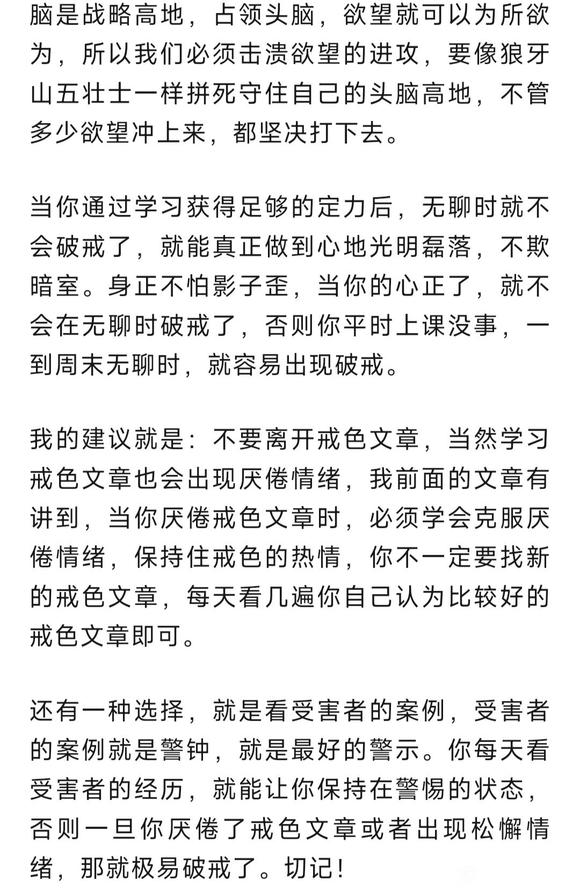 脑是战略高地，占领头脑，欲望就可以为所欲为，所以我们必须击溃欲望的进攻，要像狼牙山五壮士一样拼死守住自己的头脑高地，不管多少欲望冲上来，都坚决打下去。

当你通过学习获得足够的定力后，无聊时就不会破戒了，就能真正做到心地光明磊落，不欺暗室。身正不怕影子歪，当你的心正了，就不会在无聊时破戒了，否则你平时上课没事，一到周末无聊时，就容易出现破戒。

我的建议就是：不要离开戒色文章，当然学习戒色文章也会出现厌倦情绪，我前面的文章有讲到，当你厌倦戒色文章时，必须学会克服厌倦情绪，保持住戒色的热情，你不一定要找新的戒色文章，每天看几遍你自己认为比较好的戒色文章即可。

还有一种选择，就是看受害者的案例，受害者的案例就是警钟，就是最好的警示。你每天看受害者的经历，就能让你保持在警惕的状态，否则一旦你厌倦了戒色文章或者出现松懈情绪，那就极易破戒了。切记！